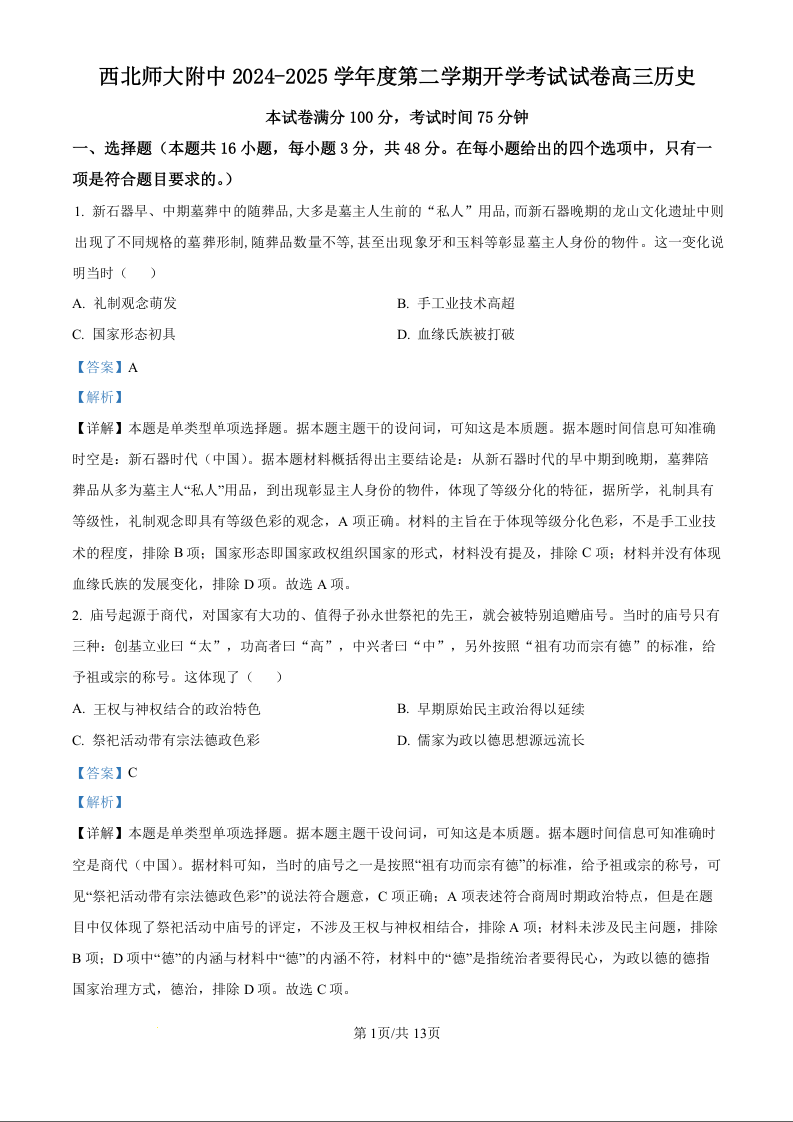 西北师大附中 2024-2025 学年度第二学期开学考试试卷高三历史

本试卷满分 100 分，考试时间 75 分钟

一、选择题（本题共 16 小题，每小题 3 分，共 48 分。在每小题给出的四个选项中，只有一项是符合题目要求的。）

1. 新石器早、中期墓葬中的随葬品,大多是墓主人生前的“私人”用品,而新石器晚期的龙山文化遗址中则出现了不同规格的墓葬形制,随葬品数量不等,甚至出现象牙和玉料等彰显墓主人身份的物件。这一变化说明当时（　　）

A. 礼制观念萌发

B. 手工业技术高超

C. 国家形态初具

D. 血缘氏族被打破

【答案】A

【解析】

【详解】本题是单类型单项选择题。据本题主题干的设问词，可知这是本质题。据本题时间信息可知准确时空是：新石器时代（中国）。据本题材料概括得出主要结论是：从新石器时代的早中期到晚期，墓葬陪葬品从多为墓主人“私人”用品，到出现彰显主人身份的物件，体现了等级分化的特征，据所学，礼制具有等级性，礼制观念即具有等级色彩的观念，A 项正确。材料的主旨在于体现等级分化色彩，不是手工业技术的程度，排除 B 项；国家形态即国家政权组织国家的形式，材料没有提及，排除 C 项；材料并没有体现血缘氏族的发展变化，排除 D 项。故选 A 项。

2. 庙号起源于商代，对国家有大功的、值得子孙永世祭祀的先王，就会被特别追赠庙号。当时的庙号只有三种：创基立业曰“太”，功高者曰“高”，中兴者曰“中”，另外按照“祖有功而宗有德”的标准，给予祖或宗的称号。这体现了（　　）

A. 王权与神权结合的政治特色

B. 早期原始民主政治得以延续

C. 祭祀活动带有宗法德政色彩

D. 儒家为政以德思想源远流长

【答案】C

【解析】

【详解】本题是单类型单项选择题。据本题主题干设问词，可知这是本质题。据本题时间信息可知准确时空是商代（中国）。据材料可知，当时的庙号之一是按照“祖有功而宗有德”的标准，给予祖或宗的称号，可见“祭祀活动带有宗法德政色彩”的说法符合题意，C 项正确；A 项表述符合商周时期政治特点，但是在题目中仅体现了祭祀活动中庙号的评定，不涉及王权与神权相结合，排除 A 项；材料未涉及民主问题，排除 B 项；D 项中“德”的内涵与材料中“德”的内涵不符，材料中的“德”是指统治者要得民心，为政以德的德指国家治理方式，德治，排除 D 项。故选 C 项。

第 1页/共 13页